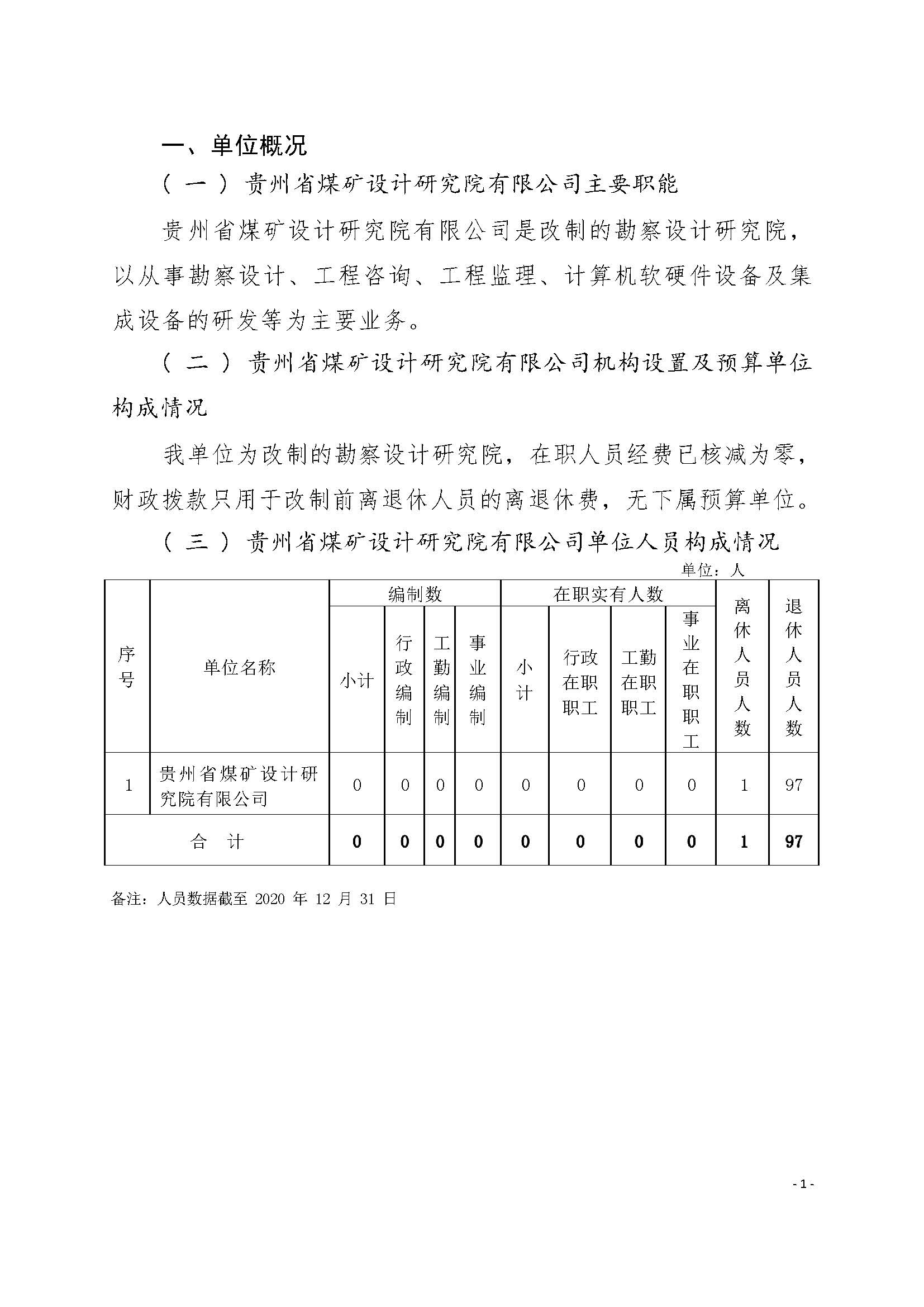 一、单位概况

（一）贵州省煤矿设计研究院有限公司主要职能

贵州省煤矿设计研究院有限公司是改制的勘察设计研究院，以从事勘察设计、工程咨询、工程监理、计算机软硬件设备及集成设备的研发等为主要业务。

（二）贵州省煤矿设计研究院有限公司机构设置及预算单位构成情况

我单位为改制的勘察设计研究院，在职人员经费已核减为零，财政拨款只用于改制前离退休人员的离退休费，无下属预算单位。

（三）贵州省煤矿设计研究院有限公司单位人员构成情况

单位：人

| 序号 | 单位名称 | 编制数 小计 | 编制数 行政编制 | 编制数 工勤编制 | 编制数 事业编制 | 在职实有人数 小计 | 在职实有人数 行政在职职工 | 在职实有人数 工勤在职职工 | 在职实有人数 事业在职职工 | 离休人员人数 | 退休人员人数 |
|---|---|---|---|---|---|---|---|---|---|---|---|
| 1 | 贵州省煤矿设计研究院有限公司 | 0 | 0 | 0 | 0 | 0 | 0 | 0 | 0 | 1 | 97 |
| 合　计 | | 0 | 0 | 0 | 0 | 0 | 0 | 0 | 0 | 1 | 97 |

备注：人员数据截至 2020 年 12 月 31 日

- 1 -